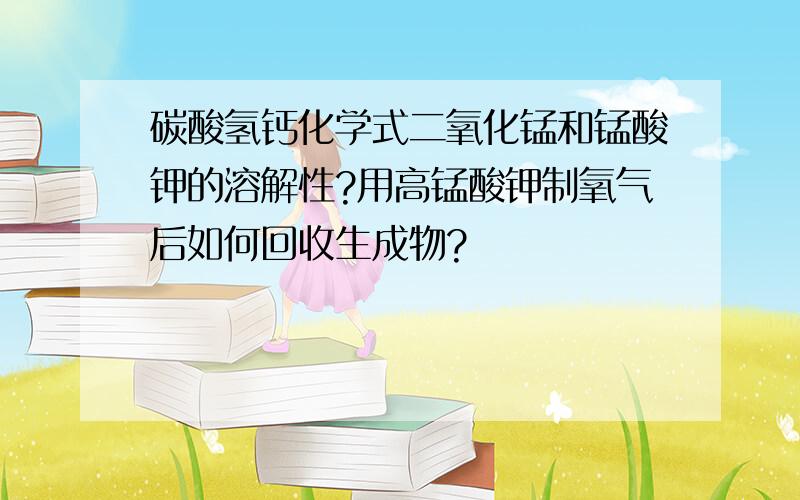 碳酸氢钙化学式二氧化锰和锰酸钾的溶解性?用高锰酸钾制氧气后如何回收生成物?